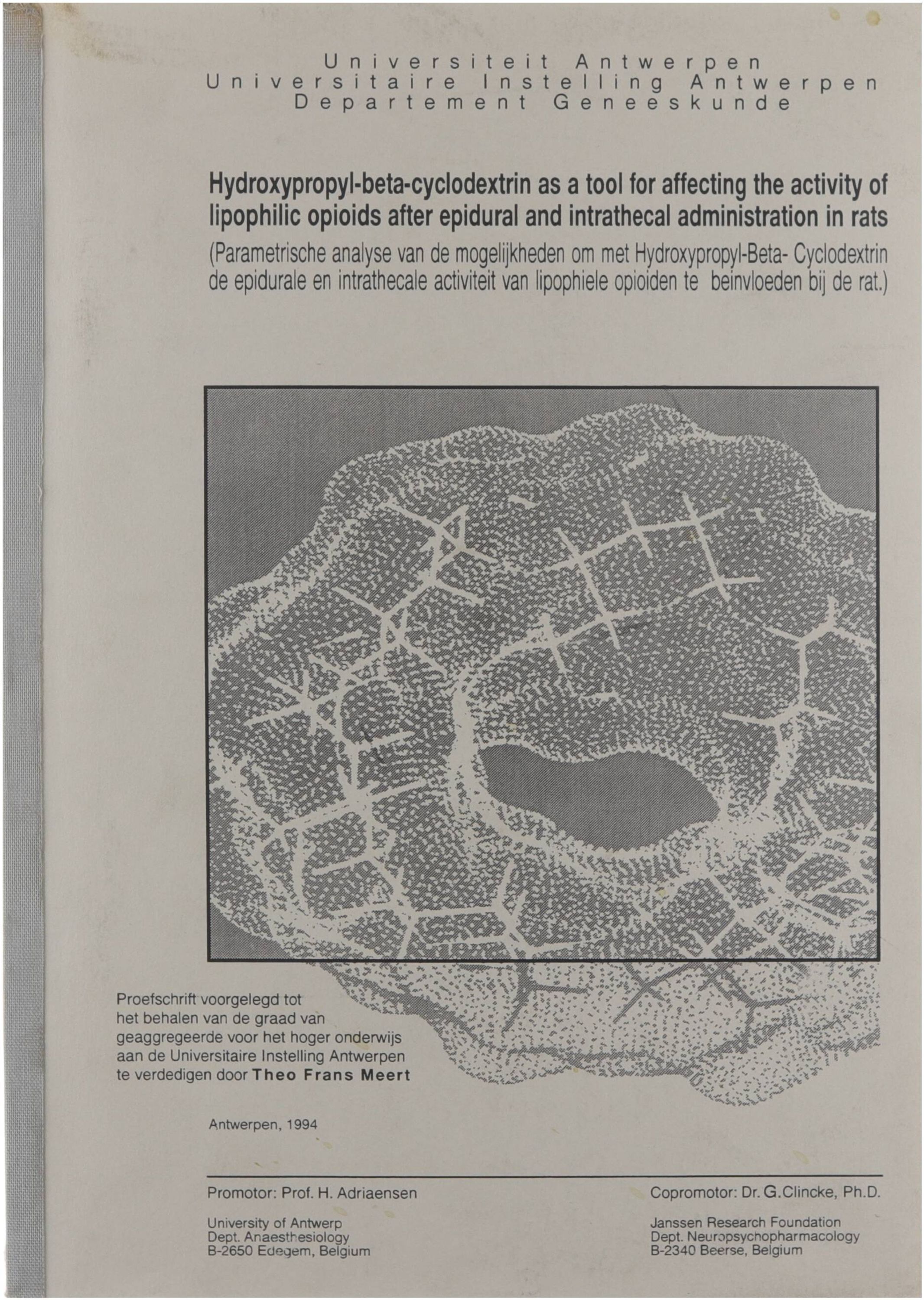 Universiteit Antwerpen
Universitaire Instelling Antwerpen
Departement Geneeskunde

Hydroxypropyl-beta-cyclodextrin as a tool for affecting the activity of lipophilic opioids after epidural and intrathecal administration in rats
(Parametrische analyse van de mogelijkheden om met Hydroxypropyl-Beta- Cyclodextrin de epidurale en intrathecale activiteit van lipophiele opioiden te beinvloeden bij de rat.)

Proefschrift voorgelegd tot het behalen van de graad van geaggregeerde voor het hoger onderwijs aan de Universitaire Instelling Antwerpen te verdedigen door Theo Frans Meert

Antwerpen, 1994

Promotor: Prof. H. Adriaensen

University of Antwerp
Dept. Anaesthesiology
B-2650 Edegem, Belgium

Copromotor: Dr. G.Clincke, Ph.D.

Janssen Research Foundation
Dept. Neuropsychopharmacology
B-2340 Beerse, Belgium